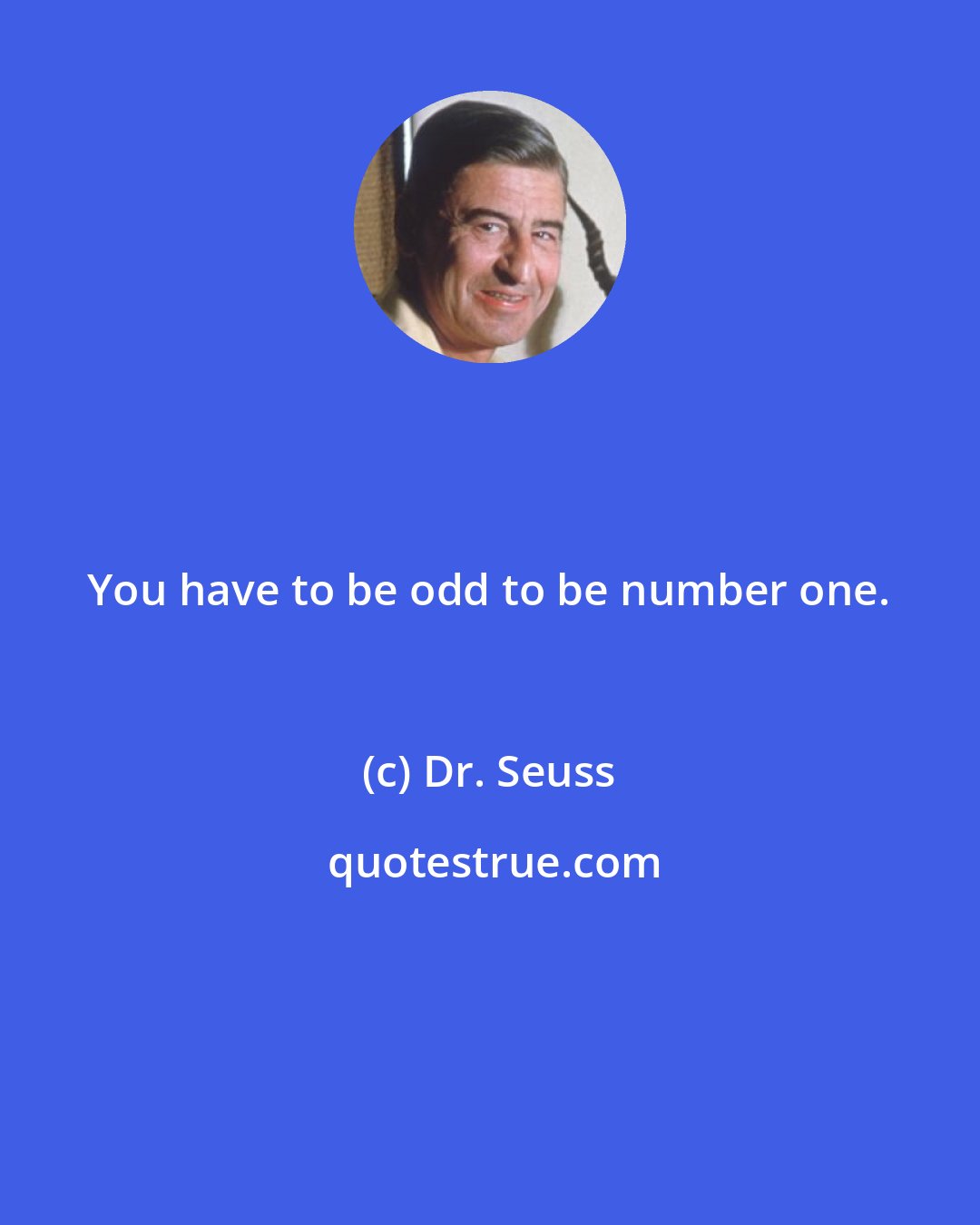 You have to be odd to be number one.

(c) Dr. Seuss

quotestrue.com